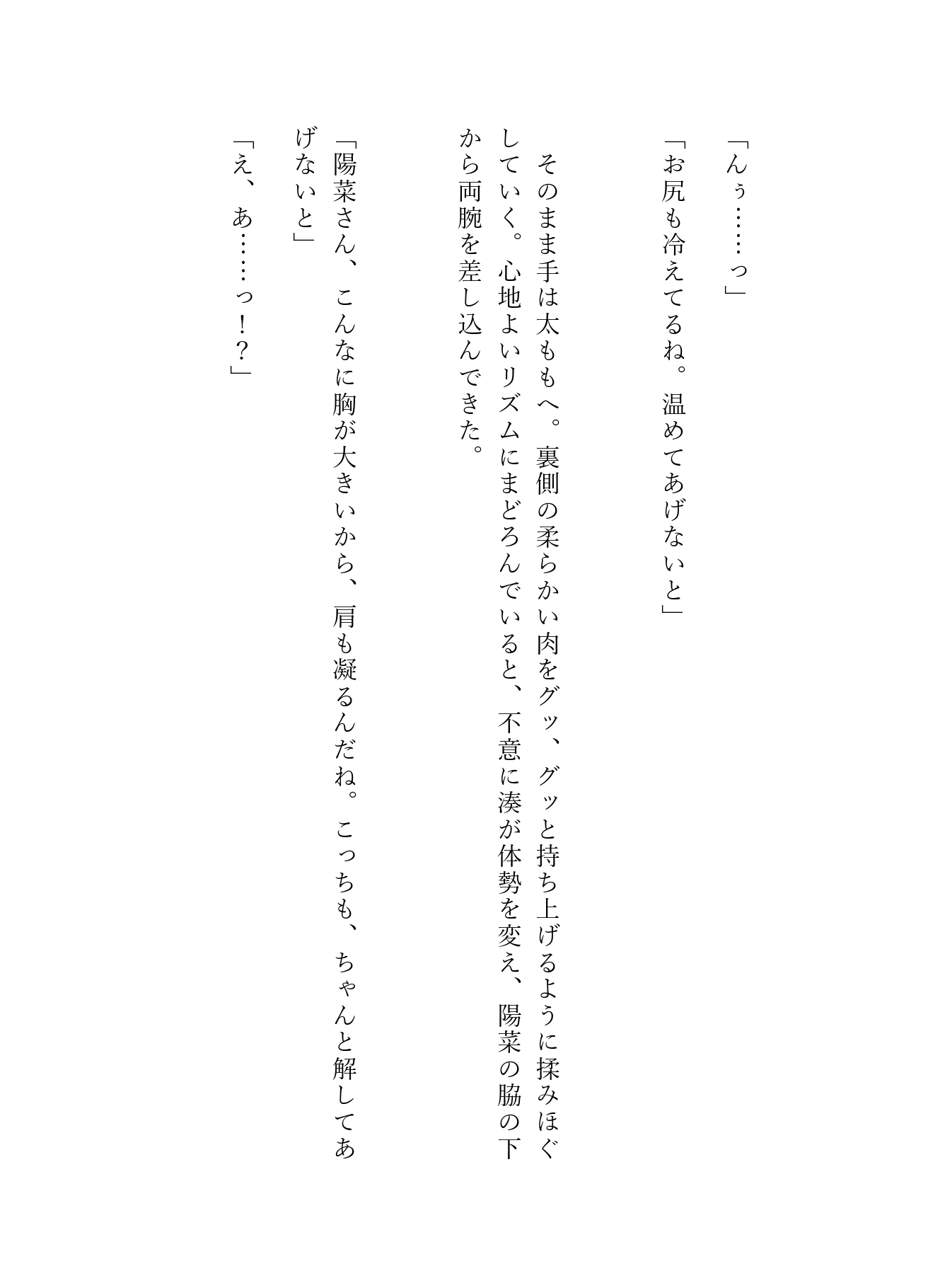 「んぅ……っ」

「お尻も冷えてるね。温めてあげないと」

そのまま手は太ももへ。裏側の柔らかい肉をグッ、グッと持ち上げるように揉みほぐしていく。心地よいリズムにまどろんでいると、不意に湊が体勢を変え、陽菜の脇の下から両腕を差し込んできた。

「陽菜さん、こんなに胸が大きいから、肩も凝るんだね。こっちも、ちゃんと解してあげないと」

「え、あ……っ！？」